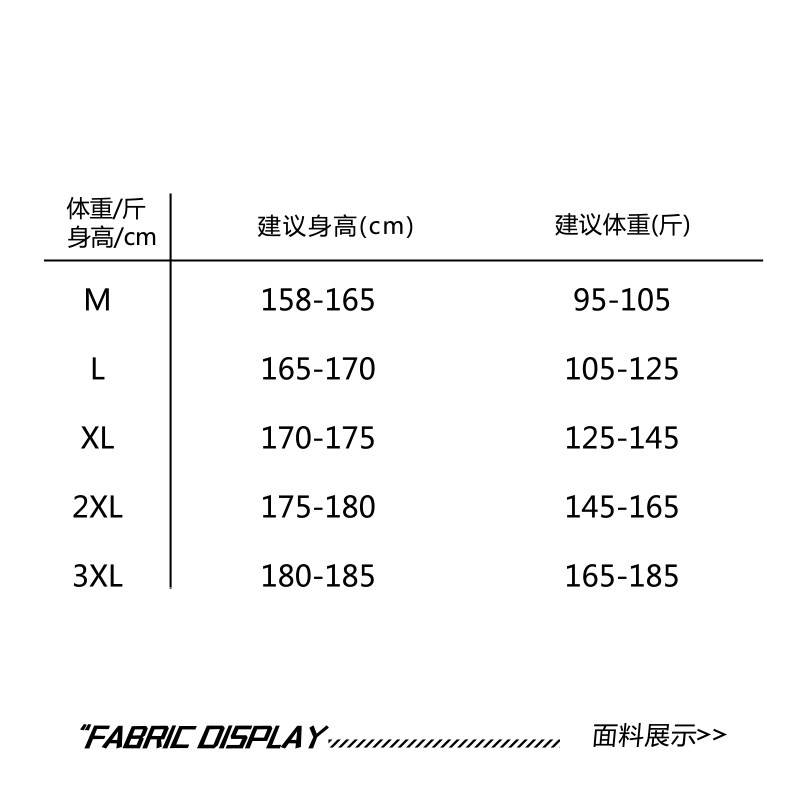 | 体重/斤 身高/cm | 建议身高(cm) | 建议体重(斤) |
|---|---|---|
| M | 158-165 | 95-105 |
| L | 165-170 | 105-125 |
| XL | 170-175 | 125-145 |
| 2XL | 175-180 | 145-165 |
| 3XL | 180-185 | 165-185 |

"FABRIC DISPLAY 面料展示>>